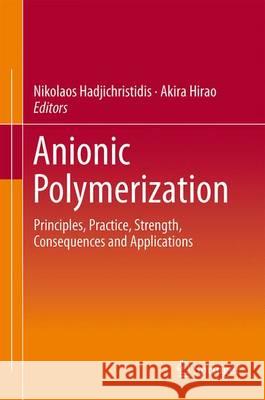 Nikolaos Hadjichristidis · Akira Hirao
Editors

Anionic Polymerization

Principles, Practice, Strength, Consequences and Applications

Kraina Książek